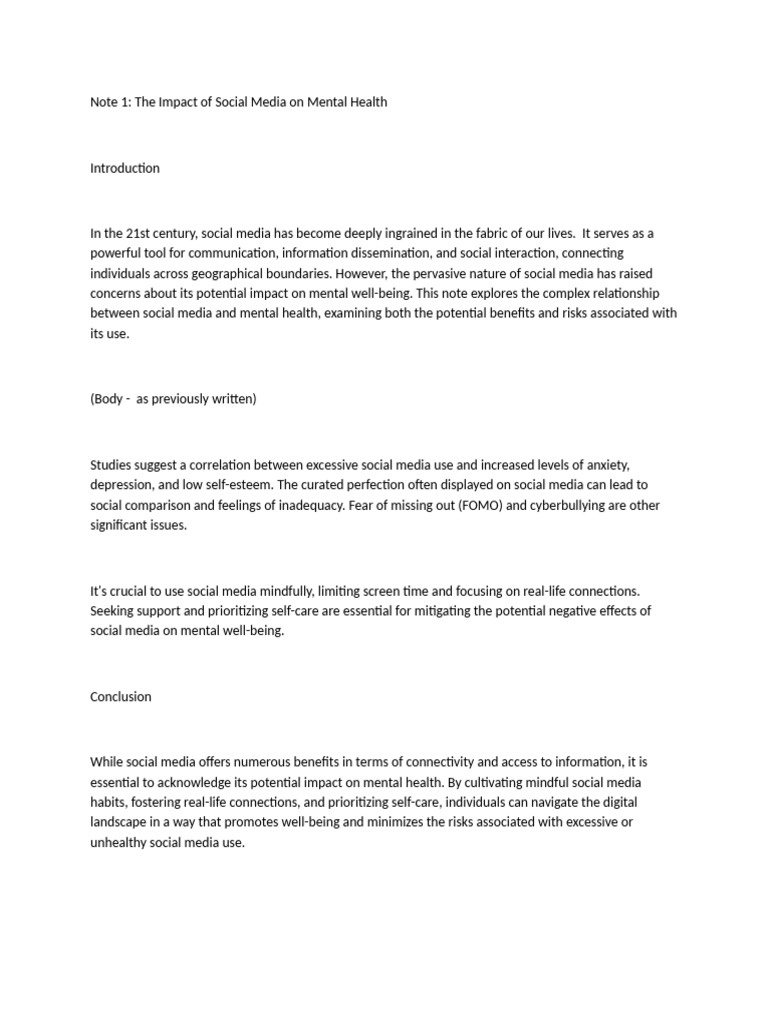 Note 1: The Impact of Social Media on Mental Health

Introduction

In the 21st century, social media has become deeply ingrained in the fabric of our lives.  It serves as a powerful tool for communication, information dissemination, and social interaction, connecting individuals across geographical boundaries. However, the pervasive nature of social media has raised concerns about its potential impact on mental well-being. This note explores the complex relationship between social media and mental health, examining both the potential benefits and risks associated with its use.

(Body -  as previously written)

Studies suggest a correlation between excessive social media use and increased levels of anxiety, depression, and low self-esteem. The curated perfection often displayed on social media can lead to social comparison and feelings of inadequacy. Fear of missing out (FOMO) and cyberbullying are other significant issues.

It's crucial to use social media mindfully, limiting screen time and focusing on real-life connections. Seeking support and prioritizing self-care are essential for mitigating the potential negative effects of social media on mental well-being.

Conclusion

While social media offers numerous benefits in terms of connectivity and access to information, it is essential to acknowledge its potential impact on mental health. By cultivating mindful social media habits, fostering real-life connections, and prioritizing self-care, individuals can navigate the digital landscape in a way that promotes well-being and minimizes the risks associated with excessive or unhealthy social media use.